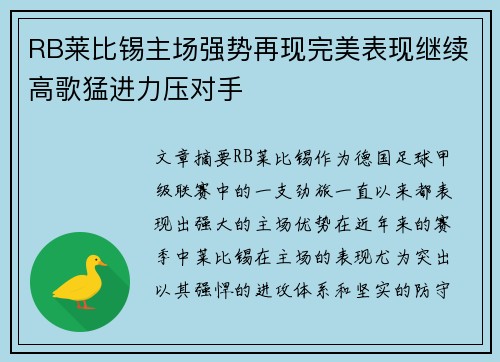 RB莱比锡主场强势再现完美表现继续高歌猛进力压对手

文章摘要RB莱比锡作为德国足球甲级联赛中的一支劲旅一直以来都表现出强大的主场优势在近年来的赛季中莱比锡在主场的表现尤为突出以其强悍的进攻体系和坚实的防守